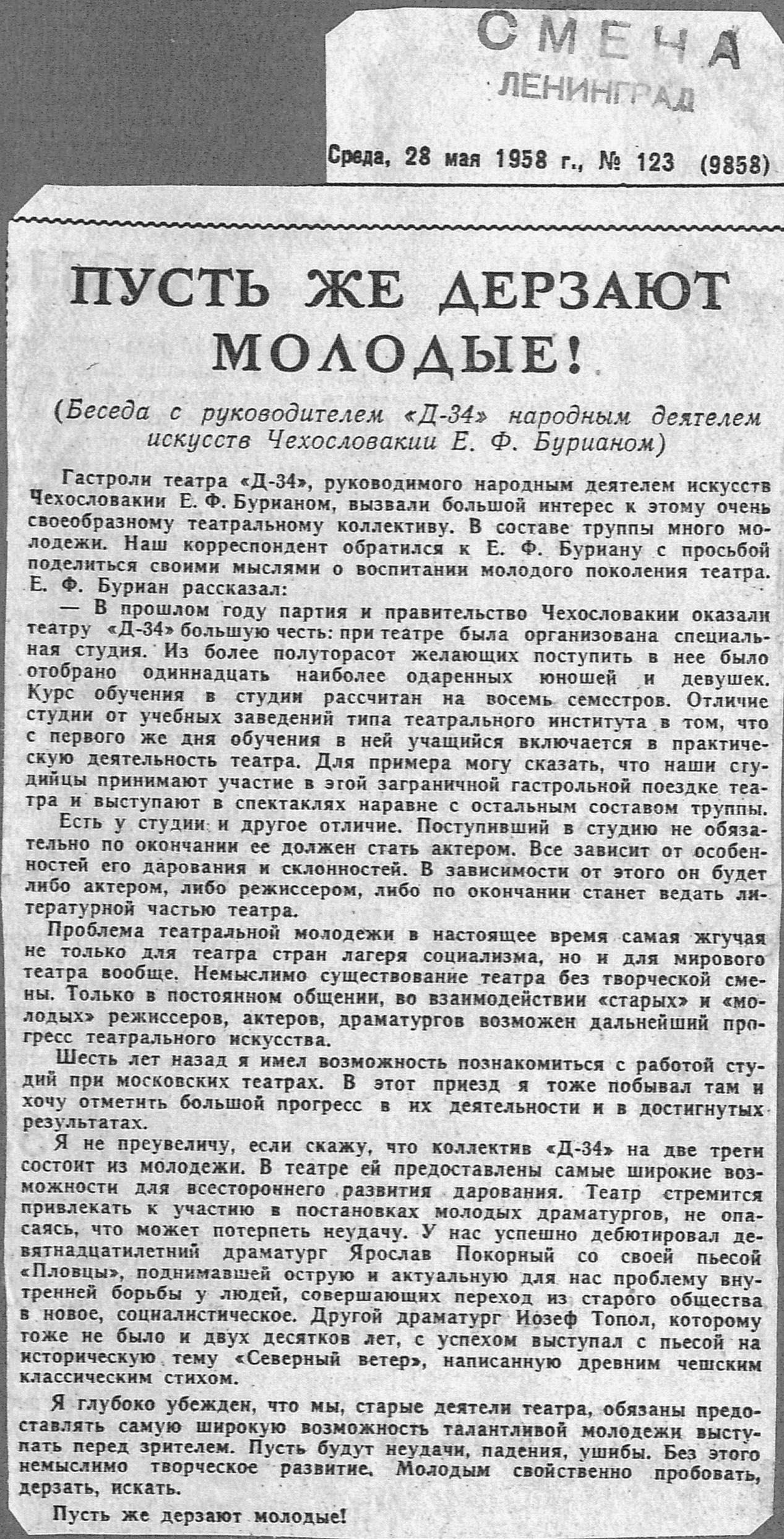 СМЕНА
ЛЕНИНГРАД

Среда, 28 мая 1958 г., № 123 (9858)

ПУСТЬ ЖЕ ДЕРЗАЮТ МОЛОДЫЕ!

(Беседа с руководителем «Д-34» народным деятелем искусств Чехословакии Е. Ф. Бурианом)

Гастроли театра «Д-34», руководимого народным деятелем искусств Чехословакии Е. Ф. Бурианом, вызвали большой интерес к этому очень своеобразному театральному коллективу. В составе труппы много молодежи. Наш корреспондент обратился к Е. Ф. Буриану с просьбой поделиться своими мыслями о воспитании молодого поколения театра. Е. Ф. Буриан рассказал:

— В прошлом году партия и правительство Чехословакии оказали театру «Д-34» большую честь: при театре была организована специальная студия. Из более полуторасот желающих поступить в нее было отобрано одиннадцать наиболее одаренных юношей и девушек. Курс обучения в студии рассчитан на восемь семестров. Отличие студии от учебных заведений типа театрального института в том, что с первого же дня обучения в ней учащийся включается в практическую деятельность театра. Для примера могу сказать, что наши студийцы принимают участие в этой заграничной гастрольной поездке театра и выступают в спектаклях наравне с остальным составом труппы.

Есть у студии и другое отличие. Поступивший в студию не обязательно по окончании ее должен стать актером. Все зависит от особенностей его дарования и склонностей. В зависимости от этого он будет либо актером, либо режиссером, либо по окончании станет ведать литературной частью театра.

Проблема театральной молодежи в настоящее время самая жгучая не только для театра стран лагеря социализма, но и для мирового театра вообще. Немыслимо существование театра без творческой смены. Только в постоянном общении, во взаимодействии «старых» и «молодых» режиссеров, актеров, драматургов возможен дальнейший прогресс театрального искусства.

Шесть лет назад я имел возможность познакомиться с работой студий при московских театрах. В этот приезд я тоже побывал там и хочу отметить большой прогресс в их деятельности и в достигнутых результатах.

Я не преувеличу, если скажу, что коллектив «Д-34» на две трети состоит из молодежи. В театре ей предоставлены самые широкие возможности для всестороннего развития дарования. Театр стремится привлекать к участию в постановках молодых драматургов, не опасаясь, что может потерпеть неудачу. У нас успешно дебютировал девятнадцатилетний драматург Ярослав Покорный со своей пьесой «Пловцы», поднимавшей острую и актуальную для нас проблему внутренней борьбы у людей, совершающих переход из старого общества в новое, социалистическое. Другой драматург Иозеф Топол, которому тоже не было и двух десятков лет, с успехом выступал с пьесой на историческую тему «Северный ветер», написанную древним чешским классическим стихом.

Я глубоко убежден, что мы, старые деятели театра, обязаны предоставлять самую широкую возможность талантливой молодежи выступать перед зрителем. Пусть будут неудачи, падения, ушибы. Без этого немыслимо творческое развитие. Молодым свойственно пробовать, дерзать, искать.

Пусть же дерзают молодые!